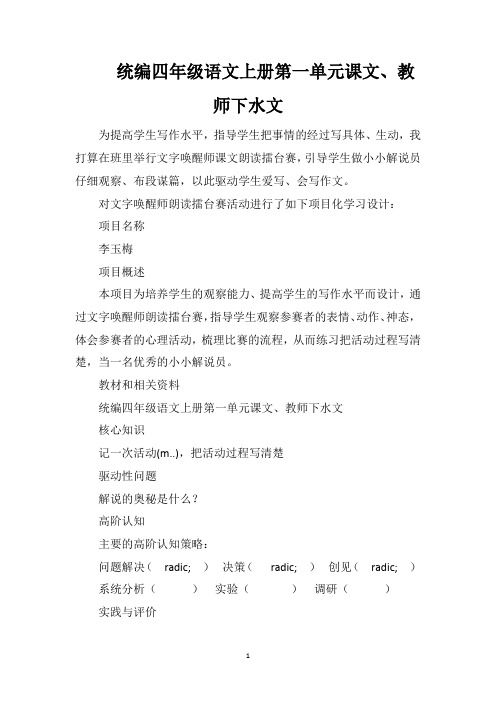 统编四年级语文上册第一单元课文、教师下水文

为提高学生写作水平，指导学生把事情的经过写具体、生动，我打算在班里举行文字唤醒师课文朗读擂台赛，引导学生做小小解说员仔细观察、布段谋篇，以此驱动学生爱写、会写作文。

对文字唤醒师朗读擂台赛活动进行了如下项目化学习设计：

项目名称

李玉梅

项目概述

本项目为培养学生的观察能力、提高学生的写作水平而设计，通过文字唤醒师朗读擂台赛，指导学生观察参赛者的表情、动作、神态，体会参赛者的心理活动，梳理比赛的流程，从而练习把活动过程写清楚，当一名优秀的小小解说员。

教材和相关资料

统编四年级语文上册第一单元课文、教师下水文

核心知识

记一次活动(m..)，把活动过程写清楚

驱动性问题

解说的奥秘是什么？

高阶认知

主要的高阶认知策略：

问题解决（ radic; ） 决策（ radic; ） 创见（ radic; ）

系统分析（ ） 实验（ ） 调研（ ）

实践与评价

1